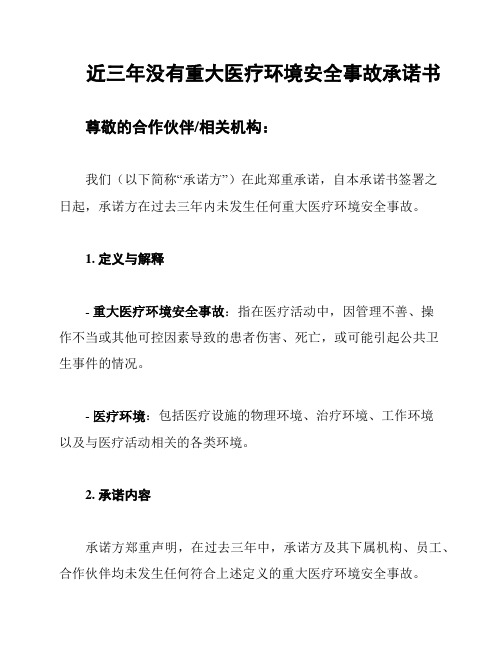 近三年没有重大医疗环境安全事故承诺书

尊敬的合作伙伴/相关机构：

我们（以下简称“承诺方”）在此郑重承诺，自本承诺书签署之日起，承诺方在过去三年内未发生任何重大医疗环境安全事故。

1. 定义与解释

- 重大医疗环境安全事故：指在医疗活动中，因管理不善、操作不当或其他可控因素导致的患者伤害、死亡，或可能引起公共卫生事件的情况。

- 医疗环境：包括医疗设施的物理环境、治疗环境、工作环境以及与医疗活动相关的各类环境。

2. 承诺内容

承诺方郑重声明，在过去三年中，承诺方及其下属机构、员工、合作伙伴均未发生任何符合上述定义的重大医疗环境安全事故。